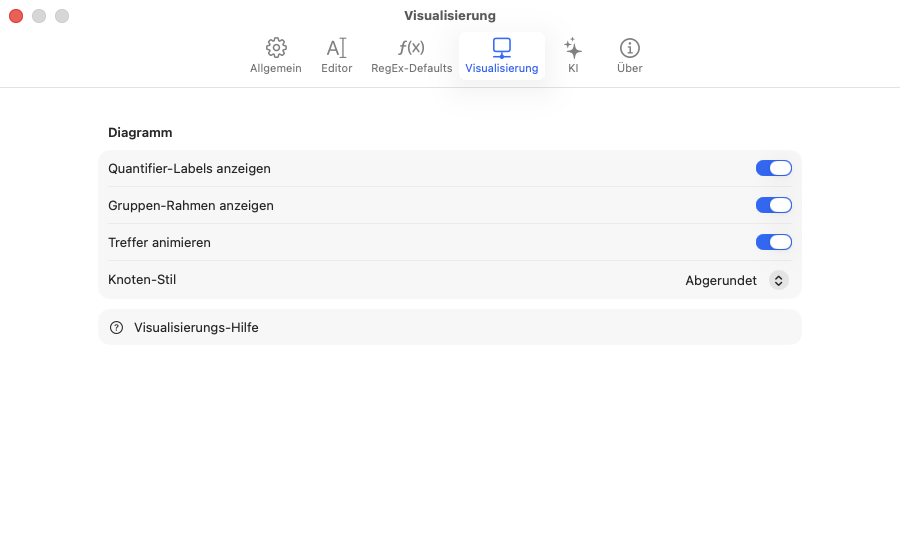 Visualisierung

Allgemein
Editor
RegEx-Defaults
Visualisierung
KI
Über

Diagramm

Quantifier-Labels anzeigen

Gruppen-Rahmen anzeigen

Treffer animieren

Knoten-Stil
Abgerundet

Visualisierungs-Hilfe